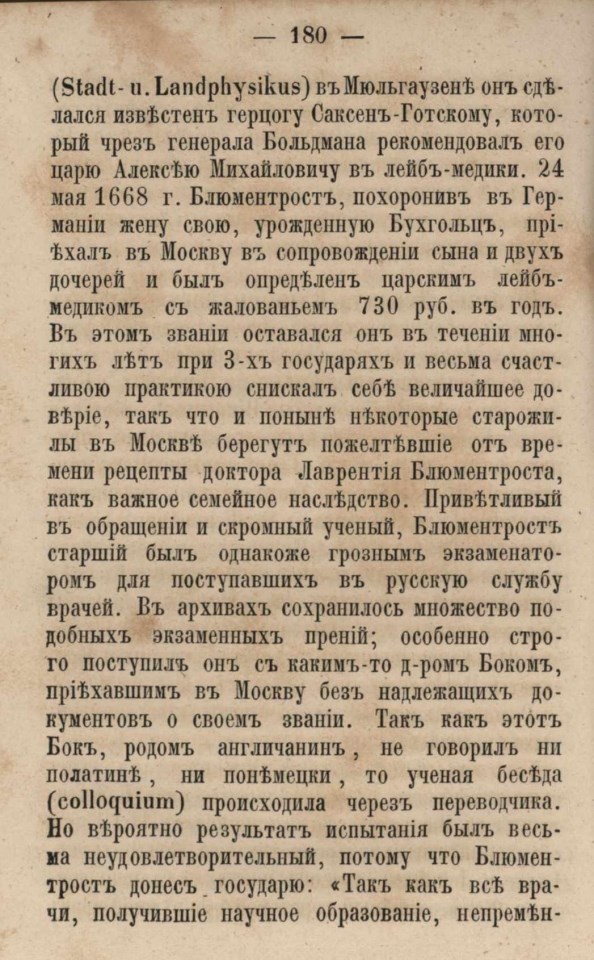 — 180 —

(Stadt- u. Landphysikus) въ Мюльгаузенѣ онъ сдѣлался извѣстенъ герцогу Саксенъ-Готскому, который чрезъ генерала Больдмана рекомендовалъ его царю Алексѣю Михайловичу въ лейбъ-медики. 24 мая 1668 г. Блюментростъ, похоронивъ въ Германіи жену свою, урожденную Бухгольцъ, пріѣхалъ въ Москву въ сопровожденіи сына и двухъ дочерей и былъ опредѣленъ царскимъ лейбъ-медикомъ съ жалованьемъ 730 руб. въ годъ. Въ этомъ званіи оставался онъ въ теченіи многихъ лѣтъ при 3-хъ государяхъ и весьма счастливою практикою снискалъ себѣ величайшее довѣріе, такъ что и понынѣ нѣкоторые старожилы въ Москвѣ берегутъ пожелтѣвшіе отъ времени рецепты доктора Лаврентія Блюментроста, какъ важное семейное наслѣдство. Привѣтливый въ обращеніи и скромный ученый, Блюментростъ старшій былъ однакоже грознымъ экзаменаторомъ для поступавшихъ въ русскую службу врачей. Въ архивахъ сохранилось множество подобныхъ экзаменныхъ преній; особенно строго поступилъ онъ съ какимъ-то д-ромъ Бокомъ, пріѣхавшимъ въ Москву безъ надлежащихъ документовъ о своемъ званіи. Такъ какъ этотъ Бокъ, родомъ англичанинъ, не говорилъ ни полатинѣ, ни понѣмецки, то ученая бесѣда (colloquium) происходила черезъ переводчика. Но вѣроятно результатъ испытанія былъ весьма неудовлетворительный, потому что Блюментростъ донесъ государю: «Такъ какъ всѣ врачи, получившіе научное образованіе, непремѣн-